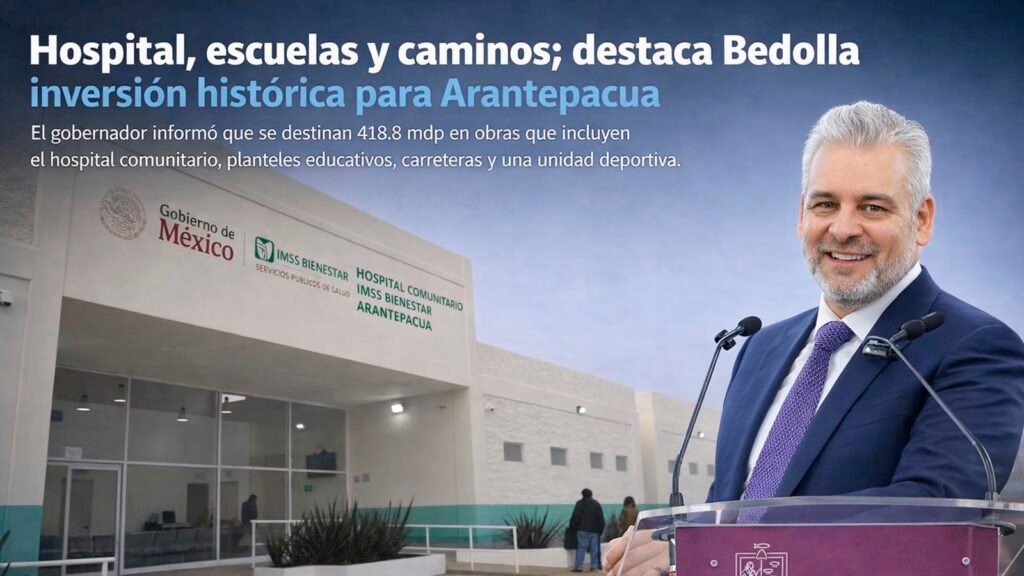 Hospital, escuelas y caminos; destaca Bedolla inversión histórica para Arantepacua

El gobernador informó que se destinan 418.8 mdp en obras que incluyen el hospital comunitario, planteles educativos, carreteras y una unidad deportiva.

Gobierno de México

IMSS BIENESTAR
SERVICIOS PÚBLICOS DE SALUD

HOSPITAL COMUNITARIO
IMSS BIENESTAR
ARANTEPACUA